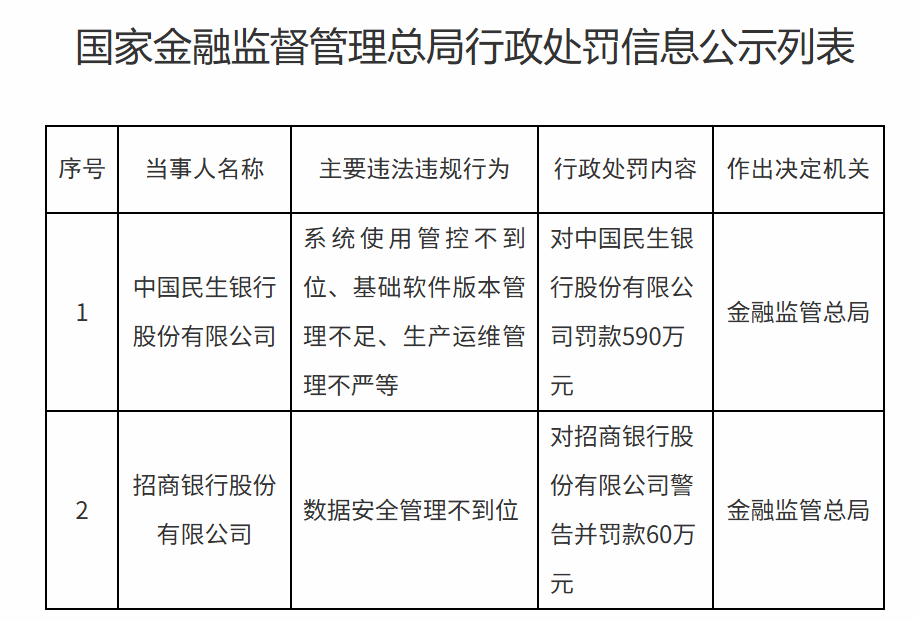 国家金融监督管理总局行政处罚信息公示列表

| 序号 | 当事人名称 | 主要违法违规行为 | 行政处罚内容 | 作出决定机关 |
|---|---|---|---|---|
| 1 | 中国民生银行股份有限公司 | 系统使用管控不到位、基础软件版本管理不足、生产运维管理不严等 | 对中国民生银行股份有限公司罚款590万元 | 金融监管总局 |
| 2 | 招商银行股份有限公司 | 数据安全管理不到位 | 对招商银行股份有限公司警告并罚款60万元 | 金融监管总局 |